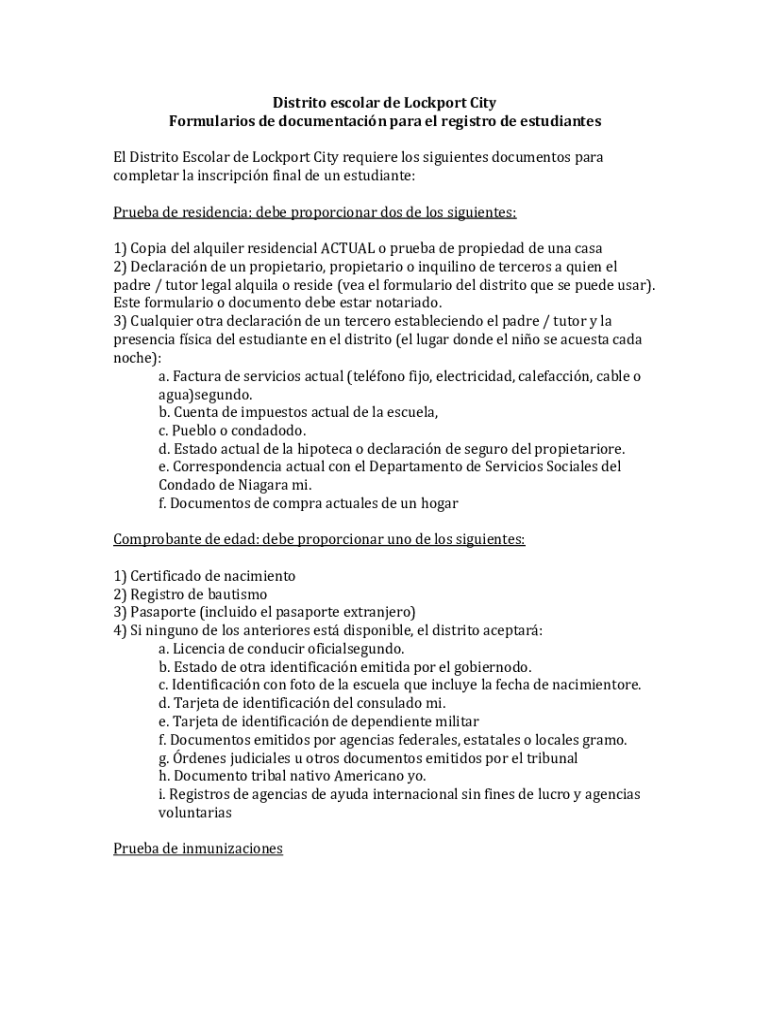 Distrito escolar de Lockport City
Formularios de documentación para el registro de estudiantes

El Distrito Escolar de Lockport City requiere los siguientes documentos para completar la inscripción final de un estudiante:

Prueba de residencia: debe proporcionar dos de los siguientes:

1) Copia del alquiler residencial ACTUAL o prueba de propiedad de una casa
2) Declaración de un propietario, propietario o inquilino de terceros a quien el padre / tutor legal alquila o reside (vea el formulario del distrito que se puede usar). Este formulario o documento debe estar notariado.
3) Cualquier otra declaración de un tercero estableciendo el padre / tutor y la presencia física del estudiante en el distrito (el lugar donde el niño se acuesta cada noche):
a. Factura de servicios actual (teléfono fijo, electricidad, calefacción, cable o agua)segundo.
b. Cuenta de impuestos actual de la escuela,
c. Pueblo o condadodo.
d. Estado actual de la hipoteca o declaración de seguro del propietariore.
e. Correspondencia actual con el Departamento de Servicios Sociales del Condado de Niagara mi.
f. Documentos de compra actuales de un hogar

Comprobante de edad: debe proporcionar uno de los siguientes:

1) Certificado de nacimiento
2) Registro de bautismo
3) Pasaporte (incluido el pasaporte extranjero)
4) Si ninguno de los anteriores está disponible, el distrito aceptará:
a. Licencia de conducir oficialsegundo.
b. Estado de otra identificación emitida por el gobiernodo.
c. Identificación con foto de la escuela que incluye la fecha de nacimientore.
d. Tarjeta de identificación del consulado mi.
e. Tarjeta de identificación de dependiente militar
f. Documentos emitidos por agencias federales, estatales o locales gramo.
g. Órdenes judiciales u otros documentos emitidos por el tribunal
h. Documento tribal nativo Americano yo.
i. Registros de agencias de ayuda internacional sin fines de lucro y agencias voluntarias

Prueba de inmunizaciones